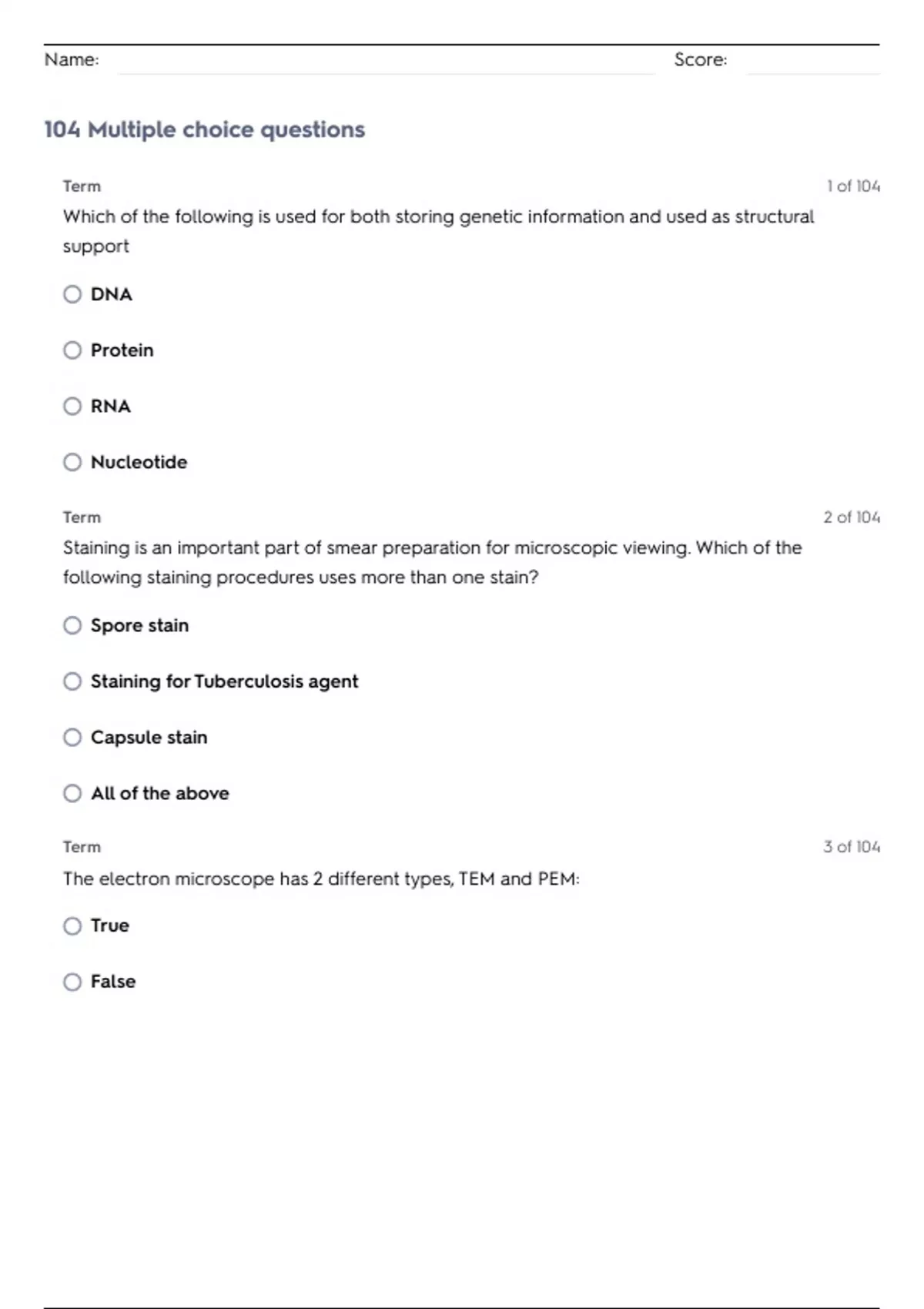 Name: Score:

104 Multiple choice questions

Term 1 of 104

Which of the following is used for both storing genetic information and used as structural support

DNA

Protein

RNA

Nucleotide

Term 2 of 104

Staining is an important part of smear preparation for microscopic viewing. Which of the following staining procedures uses more than one stain?

Spore stain

Staining for Tuberculosis agent

Capsule stain

All of the above

Term 3 of 104

The electron microscope has 2 different types, TEM and PEM:

True

False